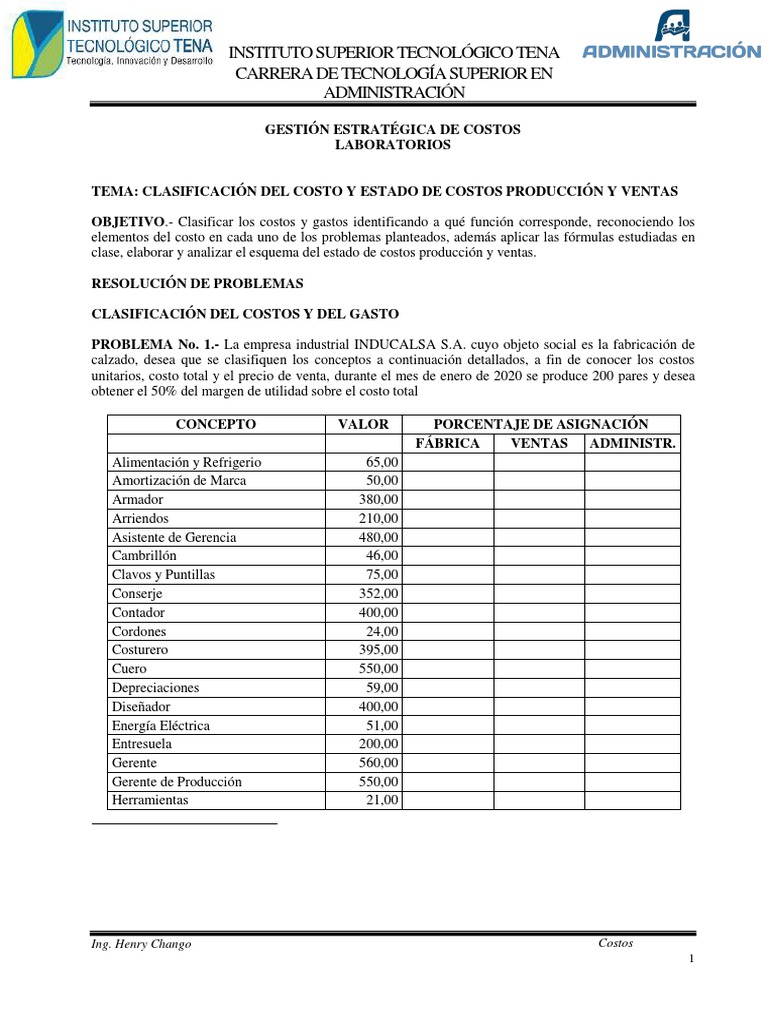 INSTITUTO SUPERIOR TECNOLÓGICO TENA
Tecnología, Innovación y Desarrollo

INSTITUTO SUPERIOR TECNOLÓGICO TENA
CARRERA DE TECNOLOGÍA SUPERIOR EN ADMINISTRACIÓN

ADMINISTRACIÓN

GESTIÓN ESTRATÉGICA DE COSTOS
LABORATORIOS

TEMA: CLASIFICACIÓN DEL COSTO Y ESTADO DE COSTOS PRODUCCIÓN Y VENTAS

OBJETIVO.- Clasificar los costos y gastos identificando a qué función corresponde, reconociendo los elementos del costo en cada uno de los problemas planteados, además aplicar las fórmulas estudiadas en clase, elaborar y analizar el esquema del estado de costos producción y ventas.

RESOLUCIÓN DE PROBLEMAS

CLASIFICACIÓN DEL COSTOS Y DEL GASTO

PROBLEMA No. 1.- La empresa industrial INDUCALSA S.A. cuyo objeto social es la fabricación de calzado, desea que se clasifiquen los conceptos a continuación detallados, a fin de conocer los costos unitarios, costo total y el precio de venta, durante el mes de enero de 2020 se produce 200 pares y desea obtener el 50% del margen de utilidad sobre el costo total

| CONCEPTO | VALOR | PORCENTAJE DE ASIGNACIÓN | | |
|---|---|---|---|---|
| | | FÁBRICA | VENTAS | ADMINISTR. |
| Alimentación y Refrigerio | 65,00 | | | |
| Amortización de Marca | 50,00 | | | |
| Armador | 380,00 | | | |
| Arriendos | 210,00 | | | |
| Asistente de Gerencia | 480,00 | | | |
| Cambrillón | 46,00 | | | |
| Clavos y Puntillas | 75,00 | | | |
| Conserje | 352,00 | | | |
| Contador | 400,00 | | | |
| Cordones | 24,00 | | | |
| Costurero | 395,00 | | | |
| Cuero | 550,00 | | | |
| Depreciaciones | 59,00 | | | |
| Diseñador | 400,00 | | | |
| Energía Eléctrica | 51,00 | | | |
| Entresuela | 200,00 | | | |
| Gerente | 560,00 | | | |
| Gerente de Producción | 550,00 | | | |
| Herramientas | 21,00 | | | |

Ing. Henry Chango
Costos

1